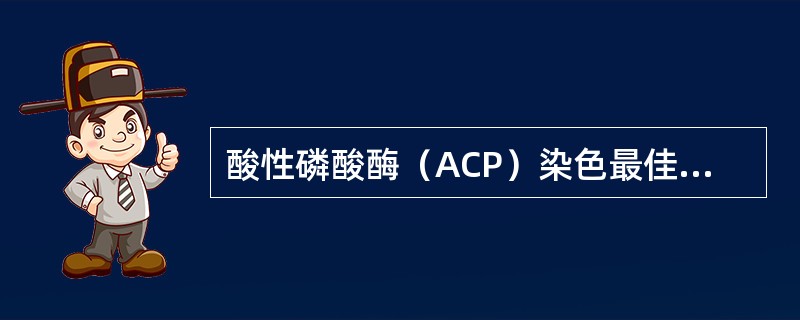 酸性磷酸酶（ACP）染色最佳...